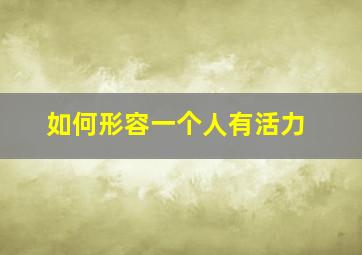 如何形容一个人有活力